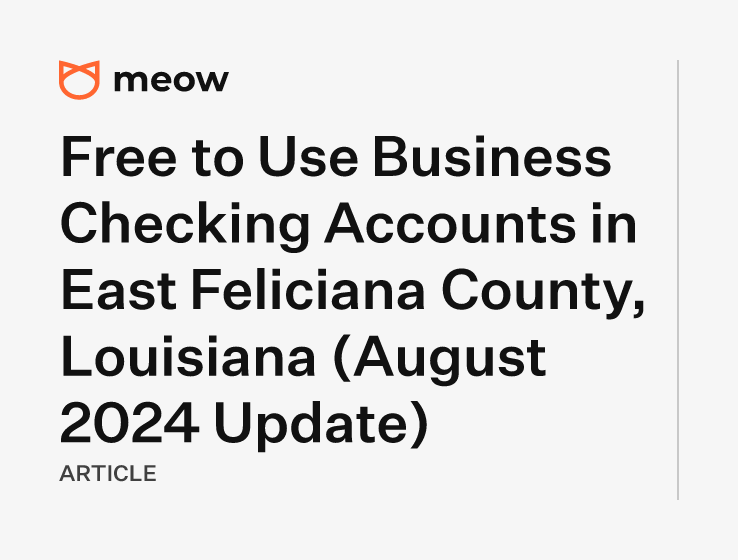 meow

Free to Use Business Checking Accounts in East Feliciana County, Louisiana (August 2024 Update)

ARTICLE